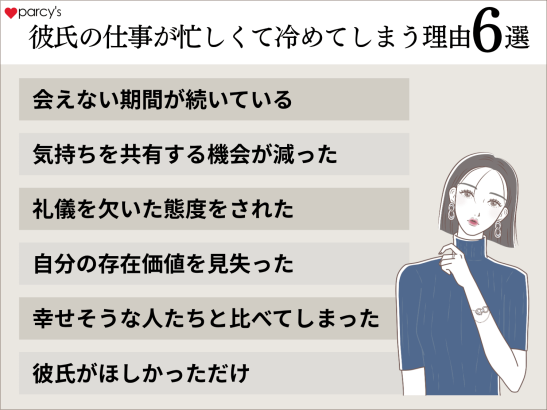 parcy's
彼氏の仕事が忙しくて冷めてしまう理由6選

会えない期間が続いている

気持ちを共有する機会が減った

礼儀を欠いた態度をされた

自分の存在価値を見失った

幸せそうな人たちと比べてしまった

彼氏がほしかっただけ